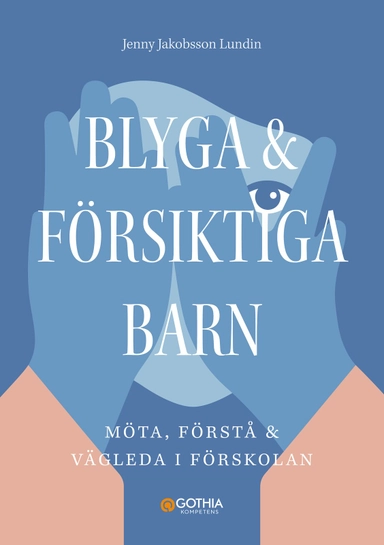 Jenny Jakobsson Lundin

BLYGA & FÖRSIKTIGA BARN

MÖTA, FÖRSTÅ & VÄGLEDA I FÖRSKOLAN

GOTHIA KOMPETENS